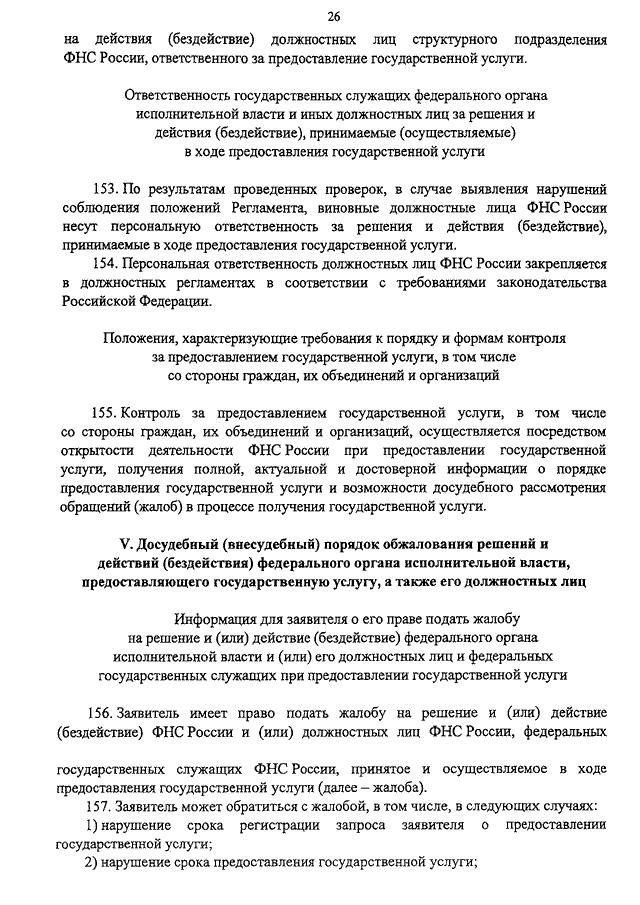 26

на действия (бездействие) должностных лиц структурного подразделения ФНС России, ответственного за предоставление государственной услуги.

Ответственность государственных служащих федерального органа исполнительной власти и иных должностных лиц за решения и действия (бездействие), принимаемые (осуществляемые) в ходе предоставления государственной услуги

153. По результатам проведенных проверок, в случае выявления нарушений соблюдения положений Регламента, виновные должностные лица ФНС России несут персональную ответственность за решения и действия (бездействие), принимаемые в ходе предоставления государственной услуги.

154. Персональная ответственность должностных лиц ФНС России закрепляется в должностных регламентах в соответствии с требованиями законодательства Российской Федерации.

Положения, характеризующие требования к порядку и формам контроля за предоставлением государственной услуги, в том числе со стороны граждан, их объединений и организаций

155. Контроль за предоставлением государственной услуги, в том числе со стороны граждан, их объединений и организаций, осуществляется посредством открытости деятельности ФНС России при предоставлении государственной услуги, получения полной, актуальной и достоверной информации о порядке предоставления государственной услуги и возможности досудебного рассмотрения обращений (жалоб) в процессе получения государственной услуги.

V. Досудебный (внесудебный) порядок обжалования решений и действий (бездействия) федерального органа исполнительной власти, предоставляющего государственную услугу, а также его должностных лиц

Информация для заявителя о его праве подать жалобу на решение и (или) действие (бездействие) федерального органа исполнительной власти и (или) его должностных лиц и федеральных государственных служащих при предоставлении государственной услуги

156. Заявитель имеет право подать жалобу на решение и (или) действие (бездействие) ФНС России и (или) должностных лиц ФНС России, федеральных

государственных служащих ФНС России, принятое и осуществляемое в ходе предоставления государственной услуги (далее – жалоба).

157. Заявитель может обратиться с жалобой, в том числе, в следующих случаях:

1) нарушение срока регистрации запроса заявителя о предоставлении государственной услуги;

2) нарушение срока предоставления государственной услуги;